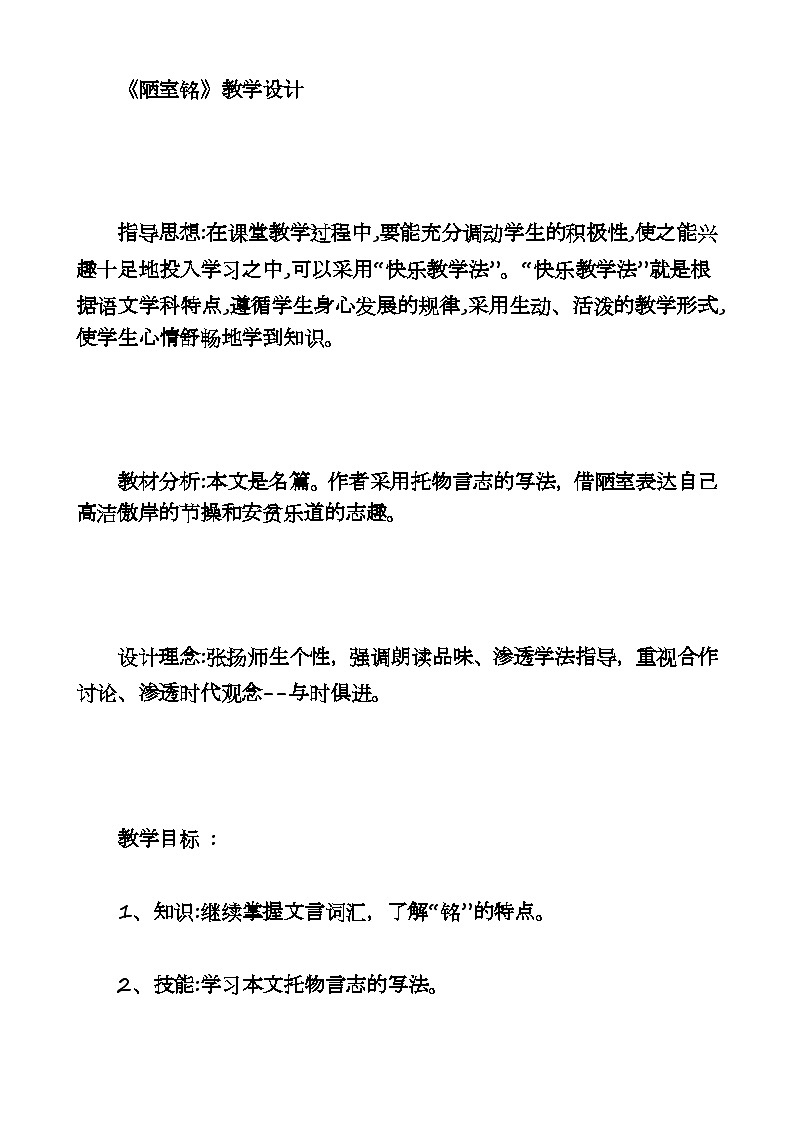 《陋室铭》教学设计

指导思想:在课堂教学过程中,要能充分调动学生的积极性,使之能兴趣十足地投入学习之中,可以采用“快乐教学法”。“快乐教学法”就是根据语文学科特点,遵循学生身心发展的规律,采用生动、活泼的教学形式,使学生心情舒畅地学到知识。

教材分析:本文是名篇。作者采用托物言志的写法,借陋室表达自己高洁傲岸的节操和安贫乐道的志趣。

设计理念:张扬师生个性,强调朗读品味、渗透学法指导,重视合作讨论、渗透时代观念--与时俱进。

教学目标 :

1、知识:继续掌握文言词汇,了解“铭”的特点。

2、技能:学习本文托物言志的写法。